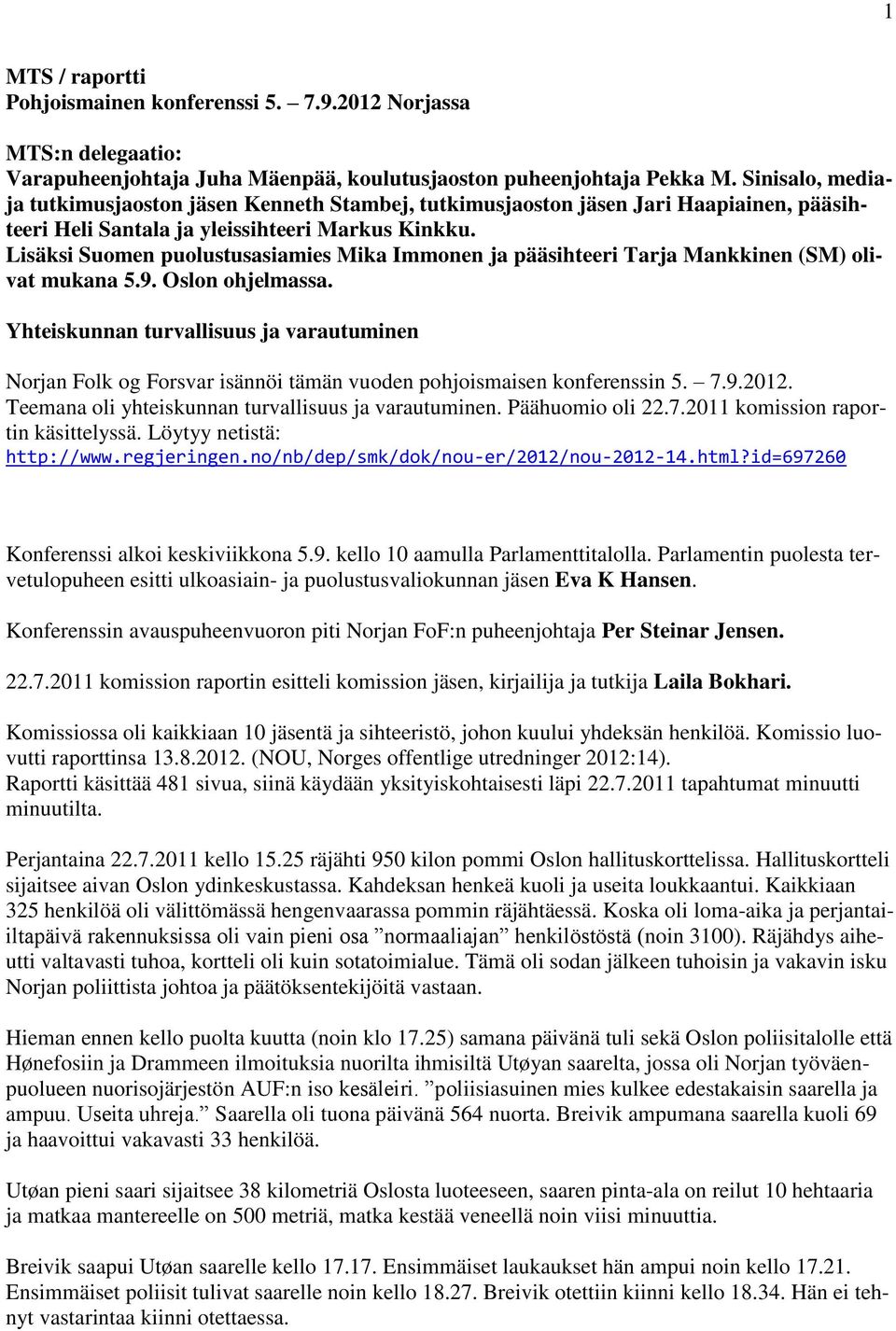 1

MTS / raportti
Pohjoismainen konferenssi 5. – 7.9.2012 Norjassa

MTS:n delegaatio:
Varapuheenjohtaja Juha Mäenpää, koulutusjaoston puheenjohtaja Pekka M. Sinisalo, media- ja tutkimusjaoston jäsen Kenneth Stambej, tutkimusjaoston jäsen Jari Haapiainen, pääsihteeri Heli Santala ja yleissihteeri Markus Kinkku.
Lisäksi Suomen puolustusasiamies Mika Immonen ja pääsihteeri Tarja Mankkinen (SM) olivat mukana 5.9. Oslon ohjelmassa.

Yhteiskunnan turvallisuus ja varautuminen

Norjan Folk og Forsvar isännöi tämän vuoden pohjoismaisen konferenssin 5. – 7.9.2012. Teemana oli yhteiskunnan turvallisuus ja varautuminen. Päähuomio oli 22.7.2011 komission raportin käsittelyssä. Löytyy netistä:
http://www.regjeringen.no/nb/dep/smk/dok/nou-er/2012/nou-2012-14.html?id=697260

Konferenssi alkoi keskiviikkona 5.9. kello 10 aamulla Parlamenttitalolla. Parlamentin puolesta tervetulopuheen esitti ulkoasiain- ja puolustusvaliokunnan jäsen Eva K Hansen.

Konferenssin avauspuheenvuoron piti Norjan FoF:n puheenjohtaja Per Steinar Jensen.

22.7.2011 komission raportin esitteli komission jäsen, kirjailija ja tutkija Laila Bokhari.

Komissiossa oli kaikkiaan 10 jäsentä ja sihteeristö, johon kuului yhdeksän henkilöä. Komissio luovutti raporttinsa 13.8.2012. (NOU, Norges offentlige utredninger 2012:14).
Raportti käsittää 481 sivua, siinä käydään yksityiskohtaisesti läpi 22.7.2011 tapahtumat minuutti minuutilta.

Perjantaina 22.7.2011 kello 15.25 räjähti 950 kilon pommi Oslon hallituskorttelissa. Hallituskortteli sijaitsee aivan Oslon ydinkeskustassa. Kahdeksan henkeä kuoli ja useita loukkaantui. Kaikkiaan 325 henkilöä oli välittömässä hengenvaarassa pommin räjähtäessä. Koska oli loma-aika ja perjantai-iltapäivä rakennuksissa oli vain pieni osa ”normaaliajan” henkilöstöstä (noin 3100). Räjähdys aiheutti valtavasti tuhoa, kortteli oli kuin sotatoimialue. Tämä oli sodan jälkeen tuhoisin ja vakavin isku Norjan poliittista johtoa ja päätöksentekijöitä vastaan.

Hieman ennen kello puolta kuutta (noin klo 17.25) samana päivänä tuli sekä Oslon poliisitalolle että Hønefosiin ja Drammeen ilmoituksia nuorilta ihmisiltä Utøyan saarelta, jossa oli Norjan työväenpuolueen nuorisojärjestön AUF:n iso kesäleiri. ”poliisiasuinen mies kulkee edestakaisin saarella ja ampuu. Useita uhreja.” Saarella oli tuona päivänä 564 nuorta. Breivik ampumana saarella kuoli 69 ja haavoittui vakavasti 33 henkilöä.

Utøan pieni saari sijaitsee 38 kilometriä Oslosta luoteeseen, saaren pinta-ala on reilut 10 hehtaaria ja matkaa mantereelle on 500 metriä, matka kestää veneellä noin viisi minuuttia.

Breivik saapui Utøan saarelle kello 17.17. Ensimmäiset laukaukset hän ampui noin kello 17.21. Ensimmäiset poliisit tulivat saarelle noin kello 18.27. Breivik otettiin kiinni kello 18.34. Hän ei tehnyt vastarintaa kiinni otettaessa.